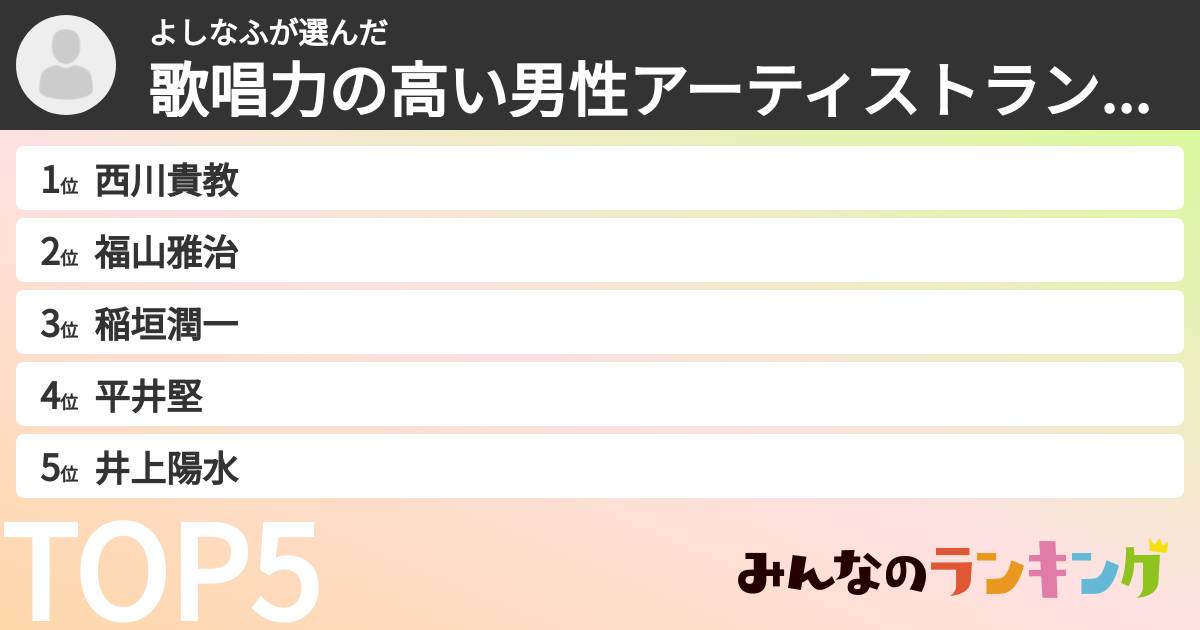 よしなふが選んだ
歌唱力の高い男性アーティストラン...

1位 西川貴教
2位 福山雅治
3位 稲垣潤一
4位 平井堅
5位 井上陽水

TOP5

みんなのランキング